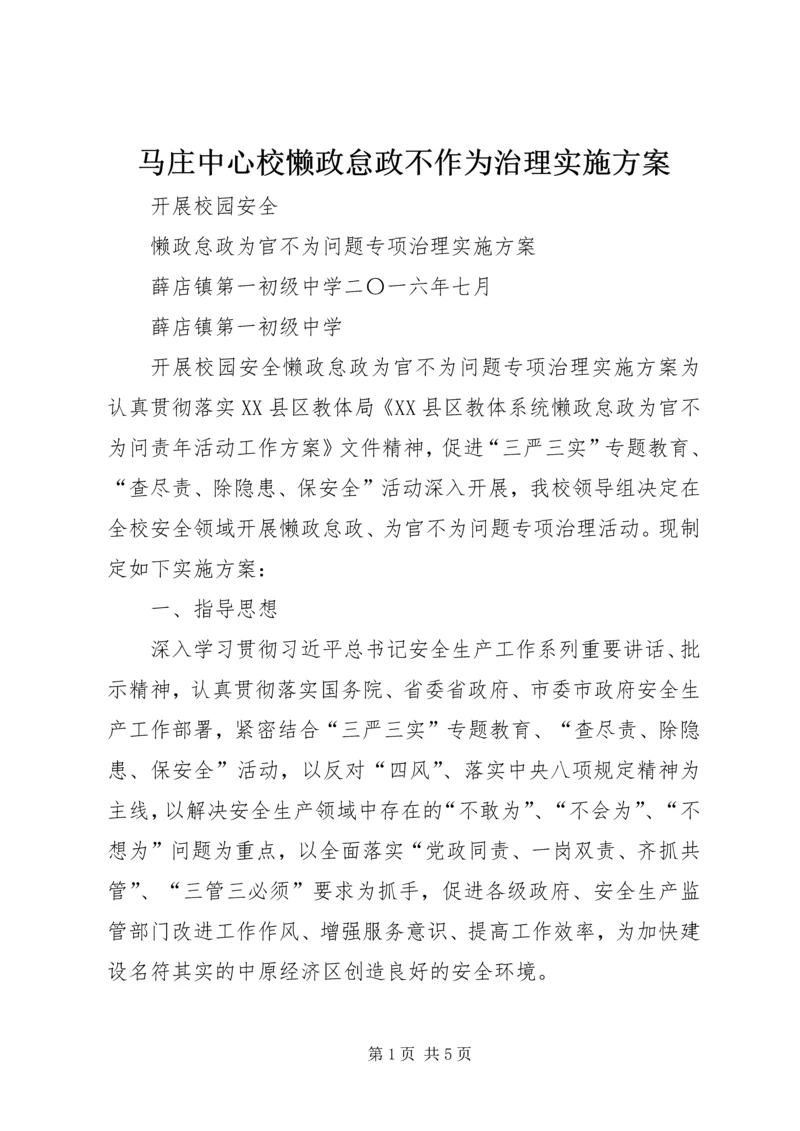 马庄中心校懒政怠政不作为治理实施方案

开展校园安全

懒政怠政为官不为问题专项治理实施方案

薛店镇第一初级中学二〇一六年七月

薛店镇第一初级中学

开展校园安全懒政怠政为官不为问题专项治理实施方案为认真贯彻落实XX县区教体局《XX县区教体系统懒政怠政为官不为问责年活动工作方案》文件精神，促进“三严三实”专题教育、“查尽责、除隐患、保安全”活动深入开展，我校领导组决定在全校安全领域开展懒政怠政、为官不为问题专项治理活动。现制定如下实施方案：

一、指导思想

深入学习贯彻习近平总书记安全生产工作系列重要讲话、批示精神，认真贯彻落实国务院、省委省政府、市委市政府安全生产工作部署，紧密结合“三严三实”专题教育、“查尽责、除隐患、保安全”活动，以反对“四风”、落实中央八项规定精神为主线，以解决安全生产领域中存在的“不敢为”、“不会为”、“不想为”问题为重点，以全面落实“党政同责、一岗双责、齐抓共管”、“三管三必须”要求为抓手，促进各级政府、安全生产监管部门改进工作作风、增强服务意识、提高工作效率，为加快建设名符其实的中原经济区创造良好的安全环境。

第1页 共5页